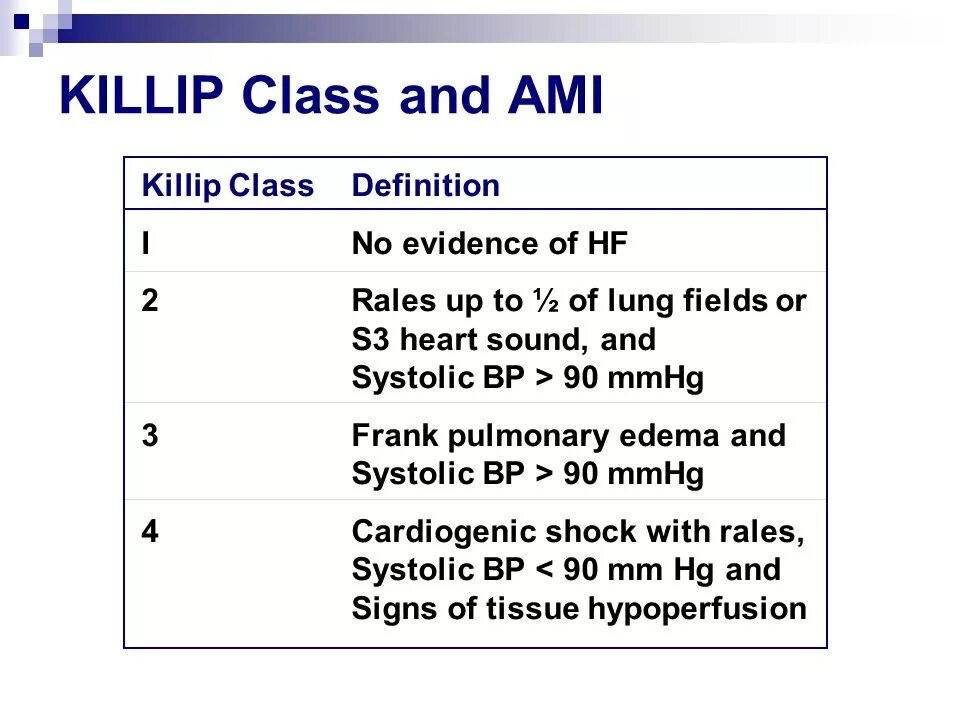 KILLIP Class and AMI

| Killip Class | Definition |
|---|---|
| I | No evidence of HF |
| 2 | Rales up to ½ of lung fields or S3 heart sound, and Systolic BP > 90 mmHg |
| 3 | Frank pulmonary edema and Systolic BP > 90 mmHg |
| 4 | Cardiogenic shock with rales, Systolic BP < 90 mm Hg and Signs of tissue hypoperfusion |